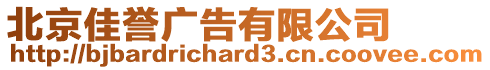 北京佳誉广告有限公司
http://bjbardrichard3.cn.coovee.com